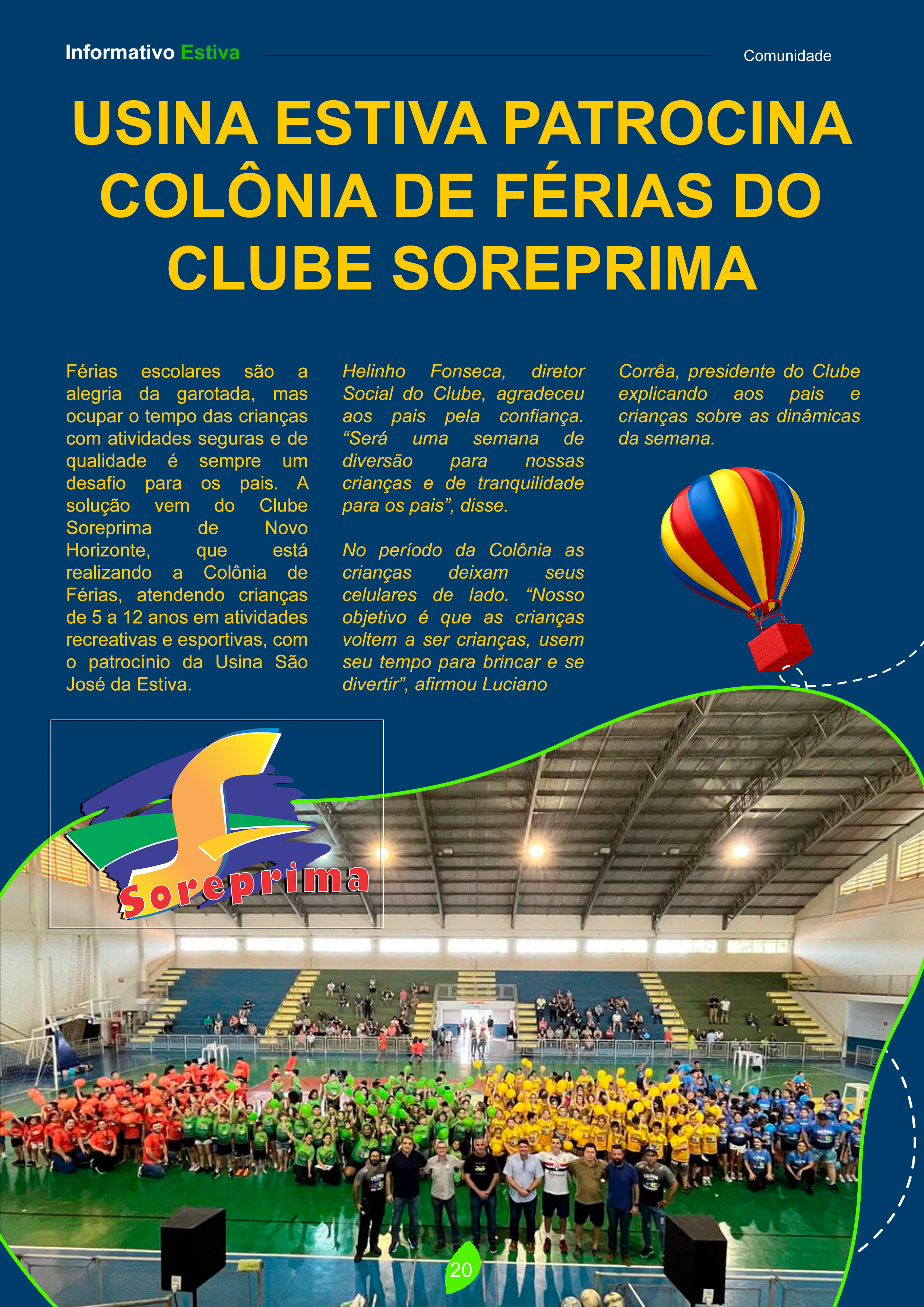 Informativo Estiva

Comunidade

USINA ESTIVA PATROCINA COLÔNIA DE FÉRIAS DO CLUBE SOREPRIMA

Férias escolares são a alegria da garotada, mas ocupar o tempo das crianças com atividades seguras e de qualidade é sempre um desafio para os pais. A solução vem do Clube Soreprima de Novo Horizonte, que está realizando a Colônia de Férias, atendendo crianças de 5 a 12 anos em atividades recreativas e esportivas, com o patrocínio da Usina São José da Estiva.

Helinho Fonseca, diretor Social do Clube, agradeceu aos pais pela confiança. “Será uma semana de diversão para nossas crianças e de tranquilidade para os pais”, disse.

No período da Colônia as crianças deixam seus celulares de lado. “Nosso objetivo é que as crianças voltem a ser crianças, usem seu tempo para brincar e se divertir”, afirmou Luciano Corrêa, presidente do Clube explicando aos pais e crianças sobre as dinâmicas da semana.

Soreprima

20